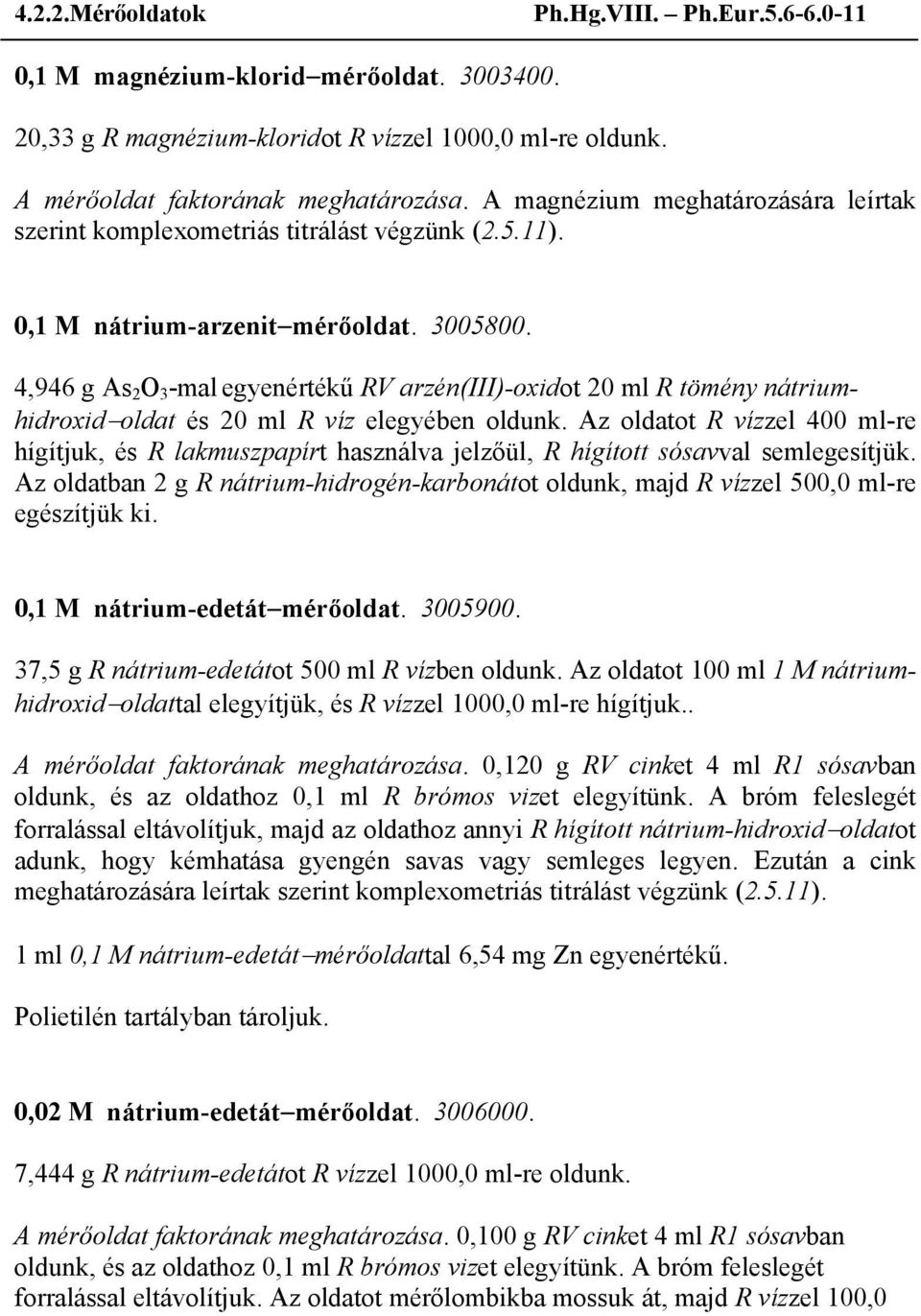 4.2.2.Mérőoldatok Ph.Hg.VIII. – Ph.Eur.5.6-6.0-11

0,1 M magnézium-klorid–mérőoldat. 3003400.

20,33 g R magnézium-kloridot R vízzel 1000,0 ml-re oldunk.

A mérőoldat faktorának meghatározása. A magnézium meghatározására leírtak szerint komplexometriás titrálást végzünk (2.5.11).

0,1 M nátrium-arzenit–mérőoldat. 3005800.

4,946 g $As_2O_3$-mal egyenértékű RV arzén(III)-oxidot 20 ml R tömény nátrium-hidroxid–oldat és 20 ml R víz elegyében oldunk. Az oldatot R vízzel 400 ml-re hígítjuk, és R lakmuszpapírt használva jelzőül, R hígított sósavval semlegesítjük. Az oldatban 2 g R nátrium-hidrogén-karbonátot oldunk, majd R vízzel 500,0 ml-re egészítjük ki.

0,1 M nátrium-edetát–mérőoldat. 3005900.

37,5 g R nátrium-edetátot 500 ml R vízben oldunk. Az oldatot 100 ml 1 M nátrium-hidroxid–oldattal elegyítjük, és R vízzel 1000,0 ml-re hígítjuk..

A mérőoldat faktorának meghatározása. 0,120 g RV cinket 4 ml R1 sósavban oldunk, és az oldathoz 0,1 ml R brómos vizet elegyítünk. A bróm feleslegét forralással eltávolítjuk, majd az oldathoz annyi R hígított nátrium-hidroxid–oldatot adunk, hogy kémhatása gyengén savas vagy semleges legyen. Ezután a cink meghatározására leírtak szerint komplexometriás titrálást végzünk (2.5.11).

1 ml 0,1 M nátrium-edetát–mérőoldattal 6,54 mg Zn egyenértékű.

Polietilén tartályban tároljuk.

0,02 M nátrium-edetát–mérőoldat. 3006000.

7,444 g R nátrium-edetátot R vízzel 1000,0 ml-re oldunk.

A mérőoldat faktorának meghatározása. 0,100 g RV cinket 4 ml R1 sósavban oldunk, és az oldathoz 0,1 ml R brómos vizet elegyítünk. A bróm feleslegét forralással eltávolítjuk. Az oldatot mérőlombikba mossuk át, majd R vízzel 100,0